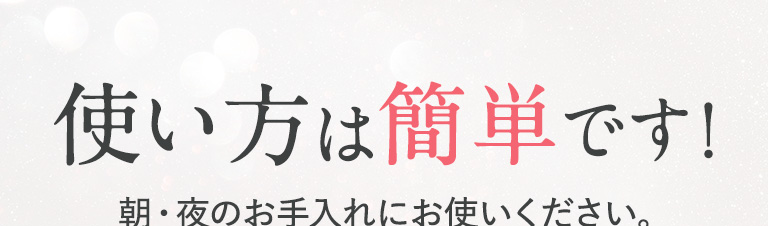 使い方は簡単です！

朝・夜のお手入れにお使いください。